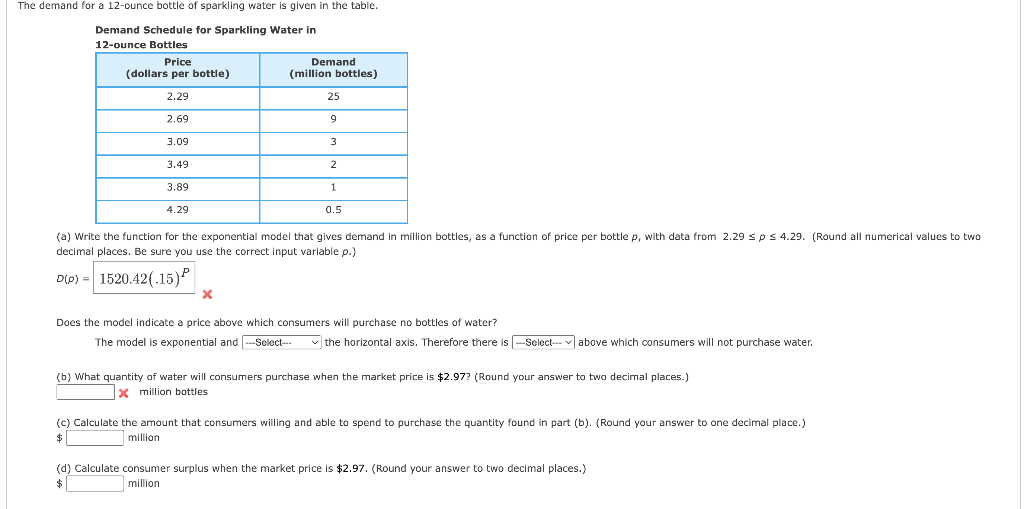 The demand for a 12-ounce bottle of sparkling water is given in the table.

Demand Schedule for Sparkling Water in 12-ounce Bottles

| Price (dollars per bottle) | Demand (million bottles) |
|---|---|
| 2.29 | 25 |
| 2.69 | 9 |
| 3.09 | 3 |
| 3.49 | 2 |
| 3.89 | 1 |
| 4.29 | 0.5 |

(a) Write the function for the exponential model that gives demand in million bottles, as a function of price per bottle $p$, with data from $2.29 \le p \le 4.29$. (Round all numerical values to two decimal places. Be sure you use the correct input variable $p$.)

$D(p) = 1520.42(.15)^P$

Does the model indicate a price above which consumers will purchase no bottles of water?

The model is exponential and ---Select--- the horizontal axis. Therefore there is ---Select--- above which consumers will not purchase water.

(b) What quantity of water will consumers purchase when the market price is $2.97? (Round your answer to two decimal places.)

million bottles

(c) Calculate the amount that consumers willing and able to spend to purchase the quantity found in part (b). (Round your answer to one decimal place.)

$ million

(d) Calculate consumer surplus when the market price is $2.97. (Round your answer to two decimal places.)

$ million